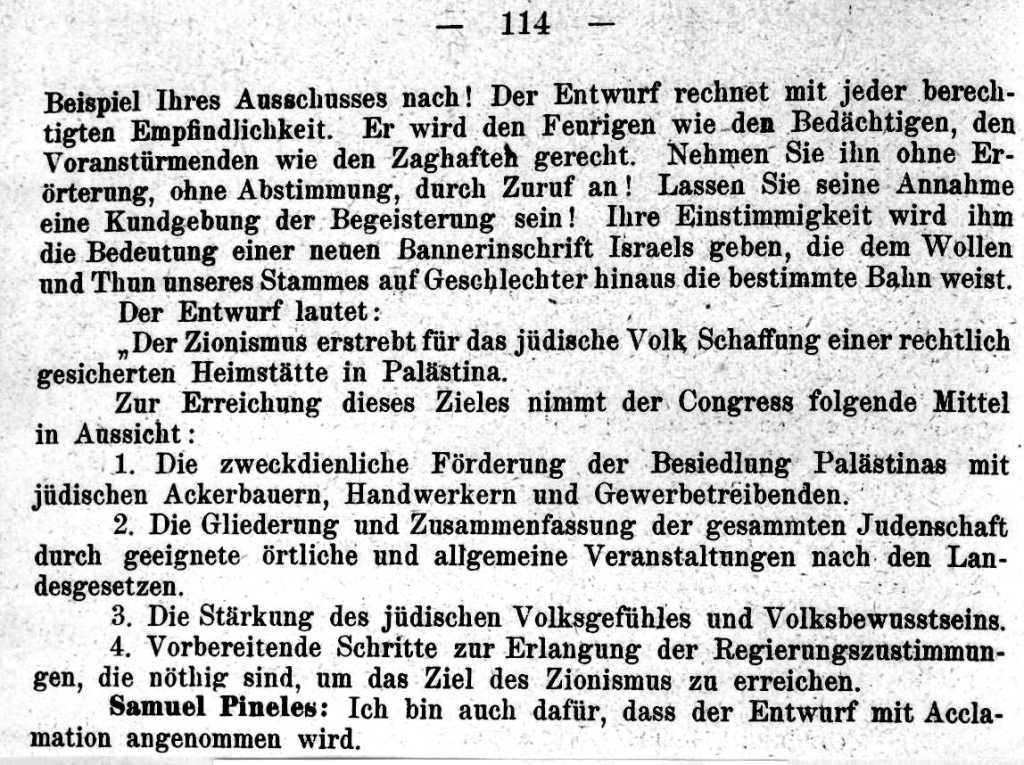 — 114 —

Beispiel Ihres Ausschusses nach! Der Entwurf rechnet mit jeder berechtigten Empfindlichkeit. Er wird den Feurigen wie den Bedächtigen, den Voranstürmenden wie den Zaghaften gerecht. Nehmen Sie ihn ohne Erörterung, ohne Abstimmung, durch Zuruf an! Lassen Sie seine Annahme eine Kundgebung der Begeisterung sein! Ihre Einstimmigkeit wird ihm die Bedeutung einer neuen Bannerinschrift Israels geben, die dem Wollen und Thun unseres Stammes auf Geschlechter hinaus die bestimmte Bahn weist.

Der Entwurf lautet:

„Der Zionismus erstrebt für das jüdische Volk Schaffung einer rechtlich gesicherten Heimstätte in Palästina.

Zur Erreichung dieses Zieles nimmt der Congress folgende Mittel in Aussicht:

1. Die zweckdienliche Förderung der Besiedlung Palästinas mit jüdischen Ackerbauern, Handwerkern und Gewerbetreibenden.

2. Die Gliederung und Zusammenfassung der gesammten Judenschaft durch geeignete örtliche und allgemeine Veranstaltungen nach den Landesgesetzen.

3. Die Stärkung des jüdischen Volksgefühles und Volksbewusstseins.

4. Vorbereitende Schritte zur Erlangung der Regierungszustimmungen, die nöthig sind, um das Ziel des Zionismus zu erreichen.

Samuel Pineles: Ich bin auch dafür, dass der Entwurf mit Acclamation angenommen wird.